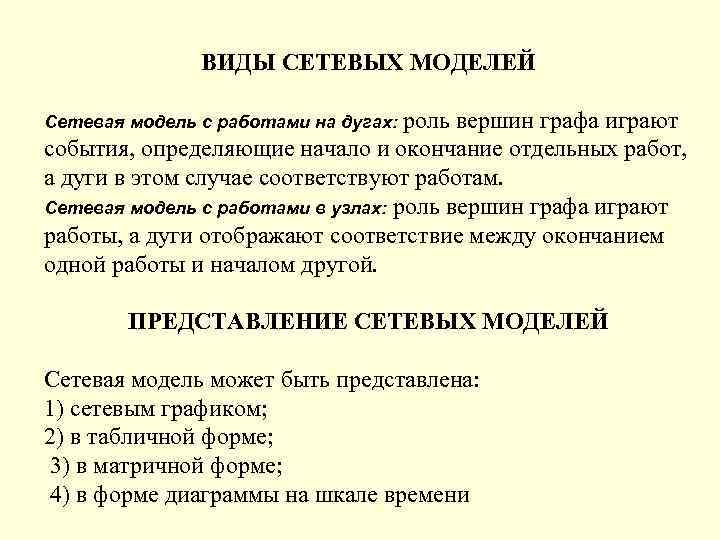 ВИДЫ СЕТЕВЫХ МОДЕЛЕЙ

Сетевая модель с работами на дугах: роль вершин графа играют события, определяющие начало и окончание отдельных работ, а дуги в этом случае соответствуют работам.

Сетевая модель с работами в узлах: роль вершин графа играют работы, а дуги отображают соответствие между окончанием одной работы и началом другой.

ПРЕДСТАВЛЕНИЕ СЕТЕВЫХ МОДЕЛЕЙ

Сетевая модель может быть представлена:
1) сетевым графиком;
2) в табличной форме;
3) в матричной форме;
4) в форме диаграммы на шкале времени